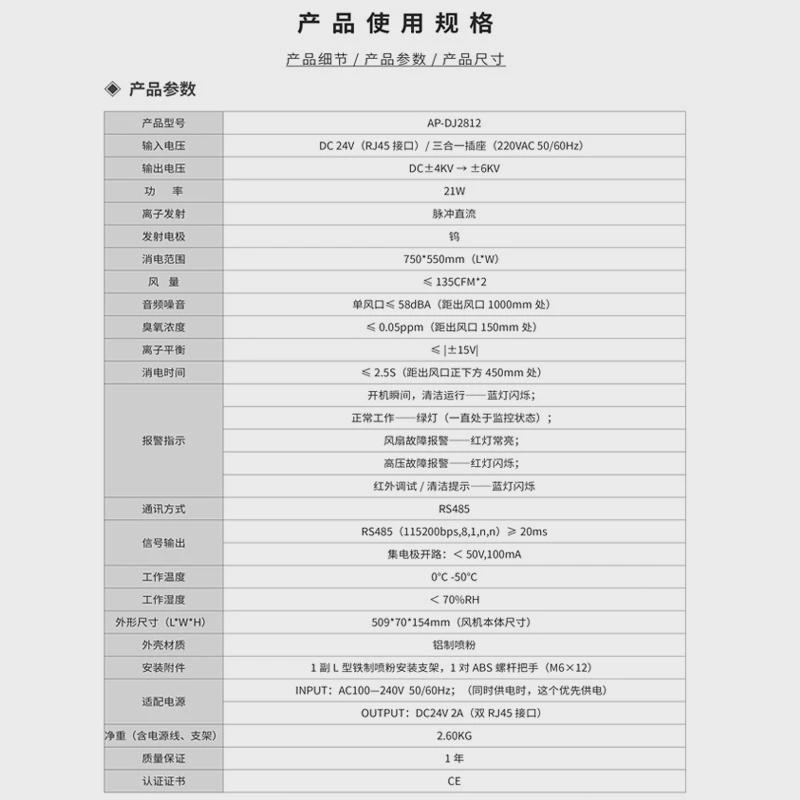 产品使用规格

产品细节 / 产品参数 / 产品尺寸

◈ 产品参数

| 产品型号 | AP-DJ2812 |
|---|---|
| 输入电压 | DC 24V（RJ45 接口）/ 三合一插座（220VAC 50/60Hz） |
| 输出电压 | DC±4KV → ±6KV |
| 功　率 | 21W |
| 离子发射 | 脉冲直流 |
| 发射电极 | 钨 |
| 消电范围 | 750*550mm（L*W） |
| 风　量 | ≤ 135CFM*2 |
| 音频噪音 | 单风口≤ 58dBA（距出风口 1000mm 处） |
| 臭氧浓度 | ≤ 0.05ppm（距出风口 150mm 处） |
| 离子平衡 | ≤ \|±15V\| |
| 消电时间 | ≤ 2.5S（距出风口正下方 450mm 处） |
| 报警指示 | 开机瞬间，清洁运行——蓝灯闪烁； |
| | 正常工作——绿灯（一直处于监控状态）； |
| | 风扇故障报警——红灯常亮； |
| | 高压故障报警——红灯闪烁； |
| | 红外调试 / 清洁提示——蓝灯闪烁 |
| 通讯方式 | RS485 |
| 信号输出 | RS485（115200bps,8,1,n,n）≥ 20ms |
| | 集电极开路：< 50V,100mA |
| 工作温度 | 0°C -50°C |
| 工作湿度 | < 70%RH |
| 外形尺寸（L*W*H） | 509*70*154mm（风机本体尺寸） |
| 外壳材质 | 铝制喷粉 |
| 安装附件 | 1 副 L 型铁制喷粉安装支架，1 对 ABS 螺杆把手（M6×12） |
| 适配电源 | INPUT：AC100—240V 50/60Hz；（同时供电时，这个优先供电） |
| | OUTPUT：DC24V 2A（双 RJ45 接口） |
| 净重（含电源线、支架） | 2.60KG |
| 质量保证 | 1 年 |
| 认证证书 | CE |